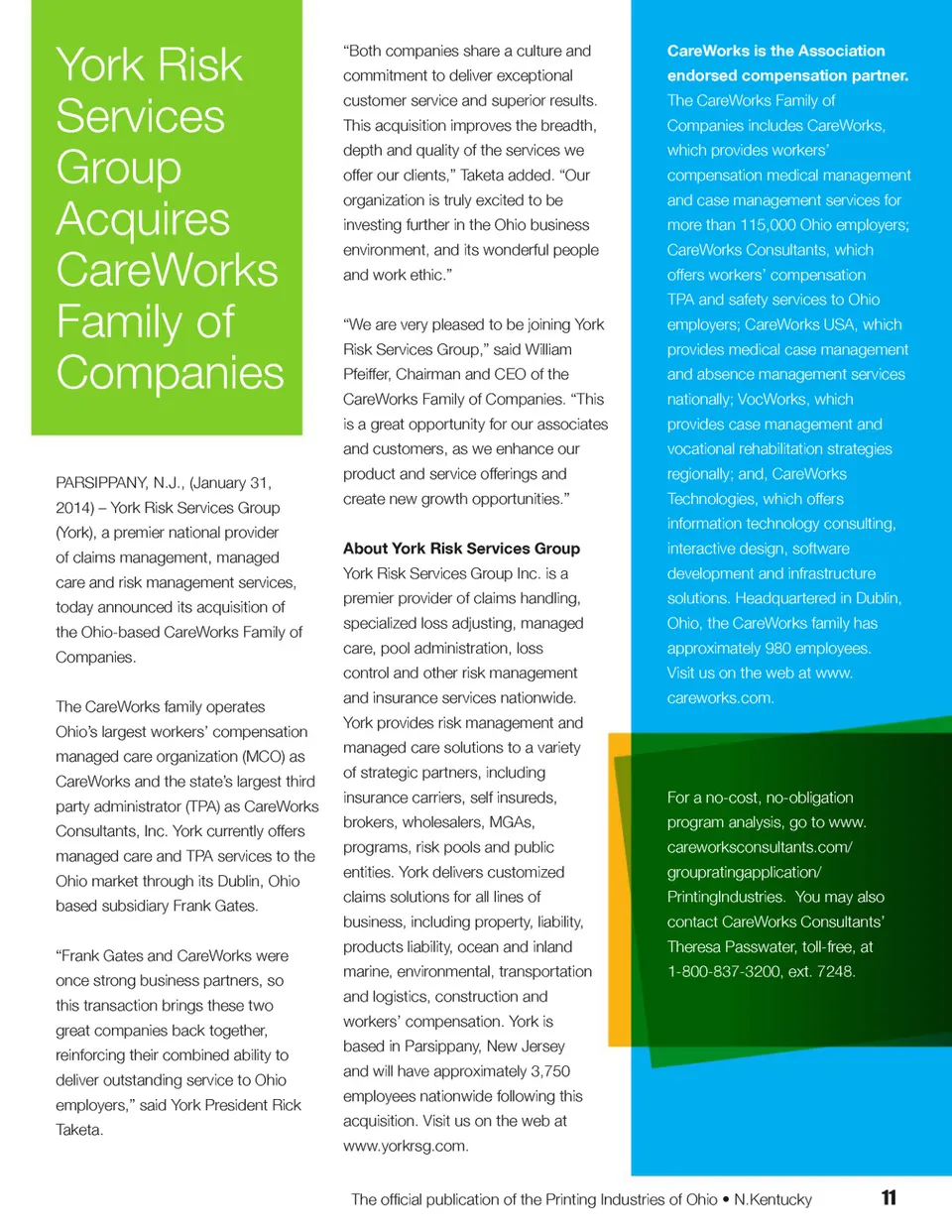 York Risk Services Group Acquires CareWorks Family of Companies

PARSIPPANY, N.J., (January 31, 2014) – York Risk Services Group (York), a premier national provider of claims management, managed care and risk management services, today announced its acquisition of the Ohio-based CareWorks Family of Companies.

The CareWorks family operates Ohio's largest workers' compensation managed care organization (MCO) as CareWorks and the state's largest third party administrator (TPA) as CareWorks Consultants, Inc. York currently offers managed care and TPA services to the Ohio market through its Dublin, Ohio based subsidiary Frank Gates.

"Frank Gates and CareWorks were once strong business partners, so this transaction brings these two great companies back together, reinforcing their combined ability to deliver outstanding service to Ohio employers," said York President Rick Taketa.

"Both companies share a culture and commitment to deliver exceptional customer service and superior results. This acquisition improves the breadth, depth and quality of the services we offer our clients," Taketa added. "Our organization is truly excited to be investing further in the Ohio business environment, and its wonderful people and work ethic."

"We are very pleased to be joining York Risk Services Group," said William Pfeiffer, Chairman and CEO of the CareWorks Family of Companies. "This is a great opportunity for our associates and customers, as we enhance our product and service offerings and create new growth opportunities."

About York Risk Services Group
York Risk Services Group Inc. is a premier provider of claims handling, specialized loss adjusting, managed care, pool administration, loss control and other risk management and insurance services nationwide. York provides risk management and managed care solutions to a variety of strategic partners, including insurance carriers, self insureds, brokers, wholesalers, MGAs, programs, risk pools and public entities. York delivers customized claims solutions for all lines of business, including property, liability, products liability, ocean and inland marine, environmental, transportation and logistics, construction and workers' compensation. York is based in Parsippany, New Jersey and will have approximately 3,750 employees nationwide following this acquisition. Visit us on the web at www.yorkrsg.com.

CareWorks is the Association endorsed compensation partner. The CareWorks Family of Companies includes CareWorks, which provides workers' compensation medical management and case management services for more than 115,000 Ohio employers; CareWorks Consultants, which offers workers' compensation TPA and safety services to Ohio employers; CareWorks USA, which provides medical case management and absence management services nationally; VocWorks, which provides case management and vocational rehabilitation strategies regionally; and, CareWorks Technologies, which offers information technology consulting, interactive design, software development and infrastructure solutions. Headquartered in Dublin, Ohio, the CareWorks family has approximately 980 employees. Visit us on the web at www.careworks.com.

For a no-cost, no-obligation program analysis, go to www.careworksconsultants.com/groupratingapplication/PrintingIndustries. You may also contact CareWorks Consultants' Theresa Passwater, toll-free, at 1-800-837-3200, ext. 7248.

The official publication of the Printing Industries of Ohio • N.Kentucky 11